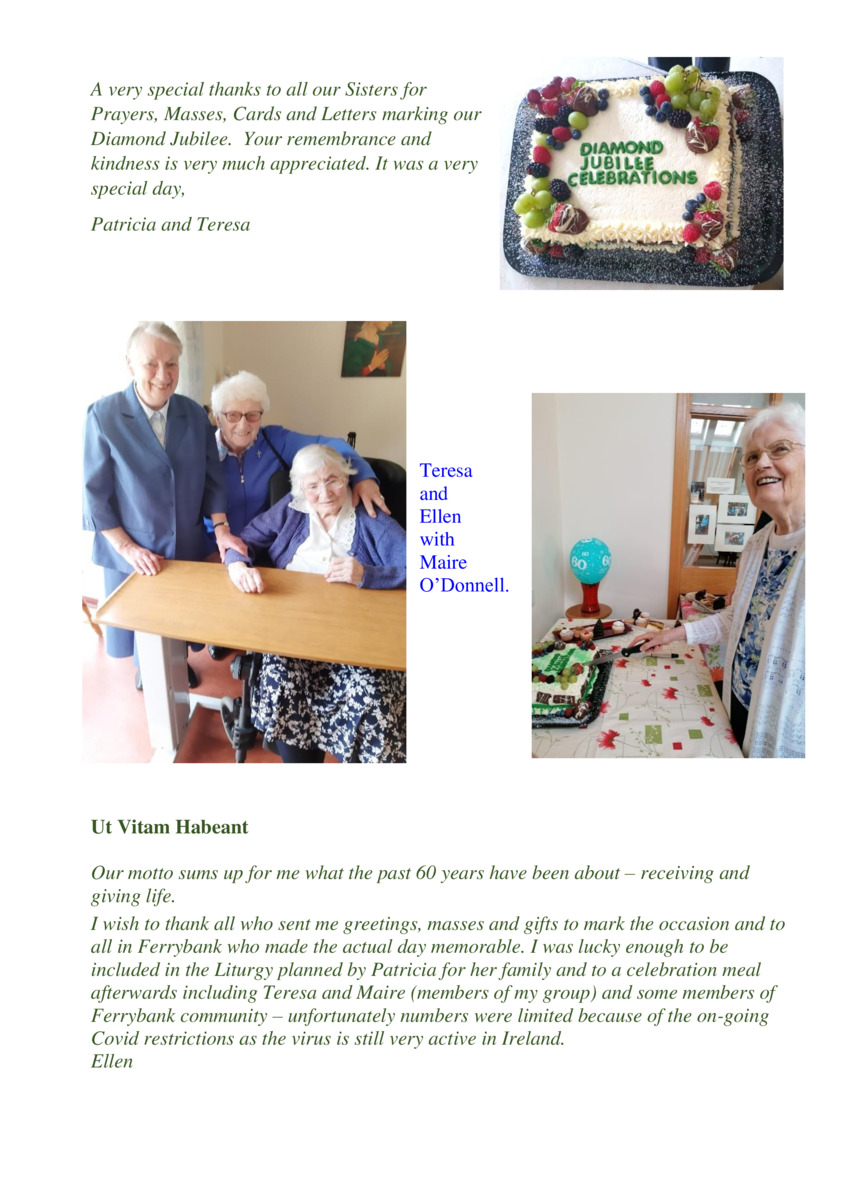 A very special thanks to all our Sisters for Prayers, Masses, Cards and Letters marking our Diamond Jubilee. Your remembrance and kindness is very much appreciated. It was a very special day,

Patricia and Teresa

DIAMOND JUBILEE CELEBRATIONS

Teresa and Ellen with Maire O'Donnell.

60

Ut Vitam Habeant

Our motto sums up for me what the past 60 years have been about – receiving and giving life.

I wish to thank all who sent me greetings, masses and gifts to mark the occasion and to all in Ferrybank who made the actual day memorable. I was lucky enough to be included in the Liturgy planned by Patricia for her family and to a celebration meal afterwards including Teresa and Maire (members of my group) and some members of Ferrybank community – unfortunately numbers were limited because of the on-going Covid restrictions as the virus is still very active in Ireland.
Ellen